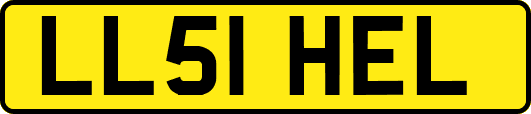 LL51 HEL